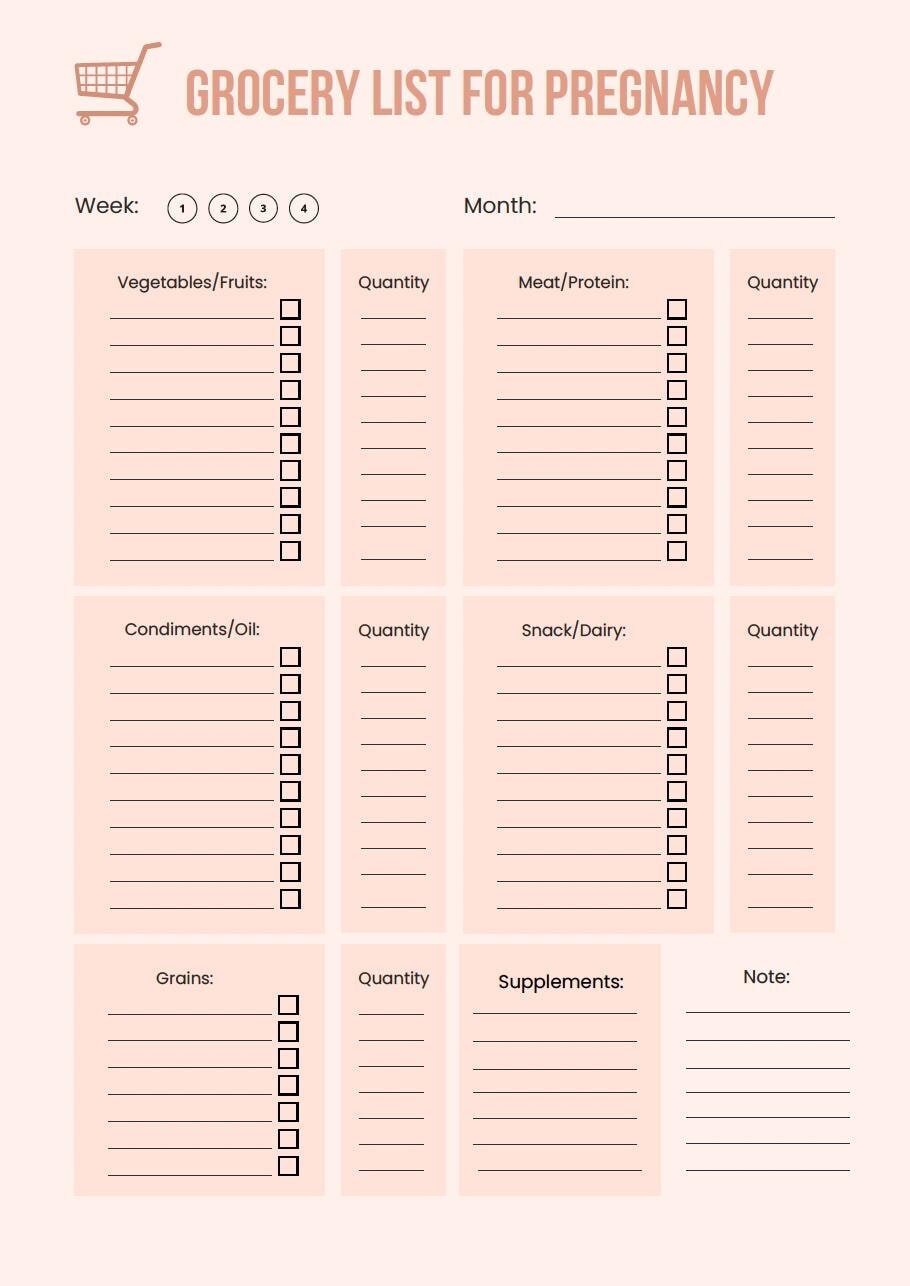 GROCERY LIST FOR PREGNANCY

Week: 1 2 3 4

Month:

Vegetables/Fruits:

Quantity

Meat/Protein:

Quantity

Condiments/Oil:

Quantity

Snack/Dairy:

Quantity

Grains:

Quantity

Supplements:

Note: